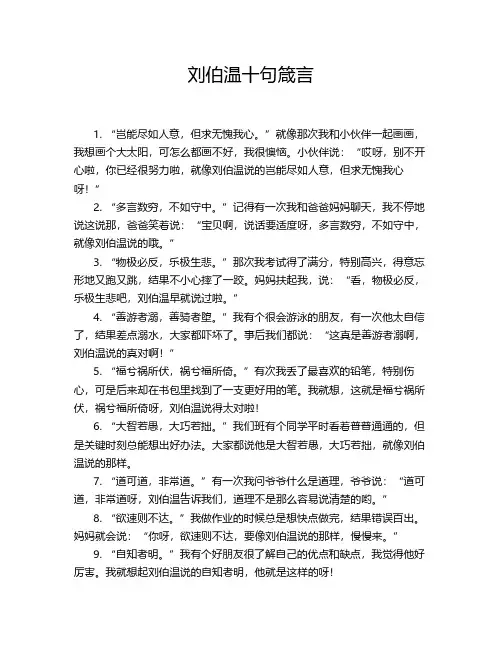 刘伯温十句箴言

1. “岂能尽如人意，但求无愧我心。”就像那次我和小伙伴一起画画，我想画个大太阳，可怎么都画不好，我很懊恼。小伙伴说：“哎呀，别不开心啦，你已经很努力啦，就像刘伯温说的岂能尽如人意，但求无愧我心呀！”

2. “多言数穷，不如守中。”记得有一次我和爸爸妈妈聊天，我不停地说这说那，爸爸笑着说：“宝贝啊，说话要适度呀，多言数穷，不如守中，就像刘伯温说的哦。”

3. “物极必反，乐极生悲。”那次我考试得了满分，特别高兴，得意忘形地又跑又跳，结果不小心摔了一跤。妈妈扶起我，说：“看，物极必反，乐极生悲吧，刘伯温早就说过啦。”

4. “善游者溺，善骑者堕。”我有个很会游泳的朋友，有一次他太自信了，结果差点溺水，大家都吓坏了。事后我们都说：“这真是善游者溺啊，刘伯温说的真对啊！”

5. “福兮祸所伏，祸兮福所倚。”有次我丢了最喜欢的铅笔，特别伤心，可是后来却在书包里找到了一支更好用的笔。我就想，这就是福兮祸所伏，祸兮福所倚呀，刘伯温说得太对啦！

6. “大智若愚，大巧若拙。”我们班有个同学平时看着普普通通的，但是关键时刻总能想出好办法。大家都说他是大智若愚，大巧若拙，就像刘伯温说的那样。

7. “道可道，非常道。”有一次我问爷爷什么是道理，爷爷说：“道可道，非常道呀，刘伯温告诉我们，道理不是那么容易说清楚的哟。”

8. “欲速则不达。”我做作业的时候总是想快点做完，结果错误百出。妈妈就会说：“你呀，欲速则不达，要像刘伯温说的那样，慢慢来。”

9. “自知者明。”我有个好朋友很了解自己的优点和缺点，我觉得他好厉害。我就想起刘伯温说的自知者明，他就是这样的呀！